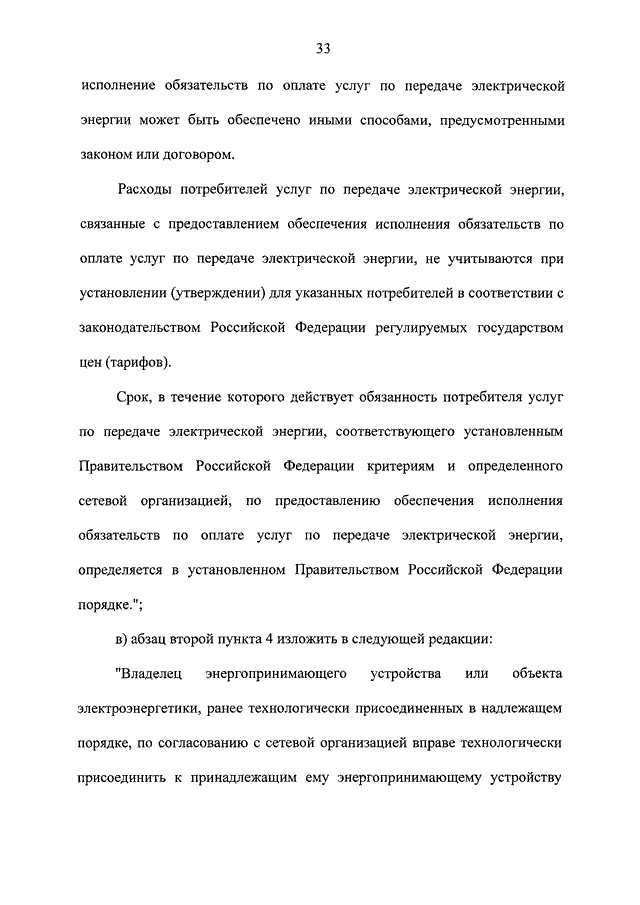 33

исполнение обязательств по оплате услуг по передаче электрической энергии может быть обеспечено иными способами, предусмотренными законом или договором.

Расходы потребителей услуг по передаче электрической энергии, связанные с предоставлением обеспечения исполнения обязательств по оплате услуг по передаче электрической энергии, не учитываются при установлении (утверждении) для указанных потребителей в соответствии с законодательством Российской Федерации регулируемых государством цен (тарифов).

Срок, в течение которого действует обязанность потребителя услуг по передаче электрической энергии, соответствующего установленным Правительством Российской Федерации критериям и определенного сетевой организацией, по предоставлению обеспечения исполнения обязательств по оплате услуг по передаче электрической энергии, определяется в установленном Правительством Российской Федерации порядке.";

в) абзац второй пункта 4 изложить в следующей редакции:

"Владелец энергопринимающего устройства или объекта электроэнергетики, ранее технологически присоединенных в надлежащем порядке, по согласованию с сетевой организацией вправе технологически присоединить к принадлежащим ему энергопринимающему устройству